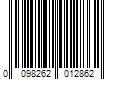 0 098262 012862